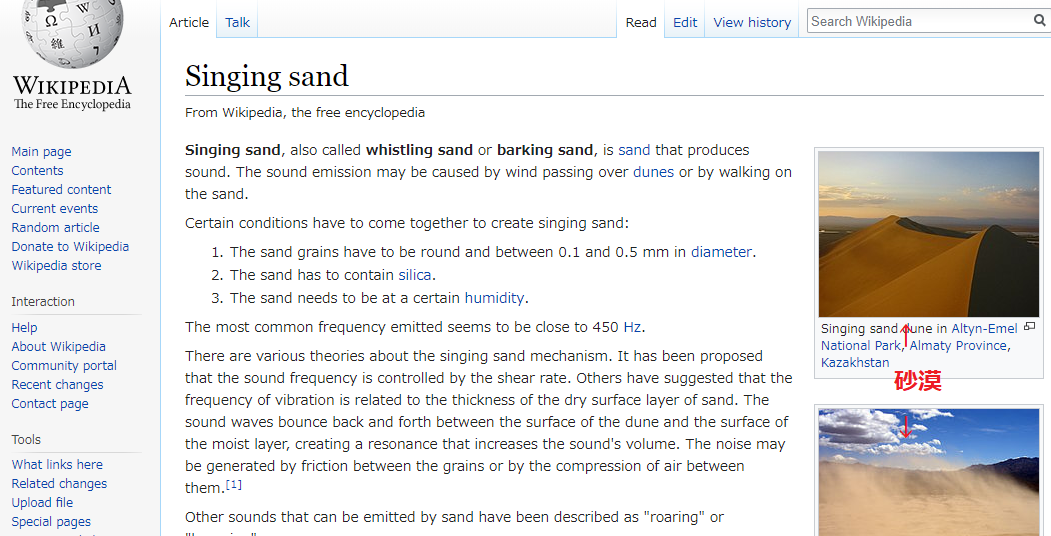 WIKIPEDIA
The Free Encyclopedia

Main page
Contents
Featured content
Current events
Random article
Donate to Wikipedia
Wikipedia store

Interaction
Help
About Wikipedia
Community portal
Recent changes
Contact page

Tools
What links here
Related changes
Upload file
Special pages

Article Talk

Read Edit View history Search Wikipedia

Singing sand

From Wikipedia, the free encyclopedia

**Singing sand**, also called **whistling sand** or **barking sand**, is sand that produces sound. The sound emission may be caused by wind passing over dunes or by walking on the sand.

Certain conditions have to come together to create singing sand:

1. The sand grains have to be round and between 0.1 and 0.5 mm in diameter.
2. The sand has to contain silica.
3. The sand needs to be at a certain humidity.

The most common frequency emitted seems to be close to 450 Hz.

There are various theories about the singing sand mechanism. It has been proposed that the sound frequency is controlled by the shear rate. Others have suggested that the frequency of vibration is related to the thickness of the dry surface layer of sand. The sound waves bounce back and forth between the surface of the dune and the surface of the moist layer, creating a resonance that increases the sound's volume. The noise may be generated by friction between the grains or by the compression of air between them.[1]

Other sounds that can be emitted by sand have been described as "roaring" or

Singing sand dune in Altyn-Emel National Park, Almaty Province, Kazakhstan

砂漠